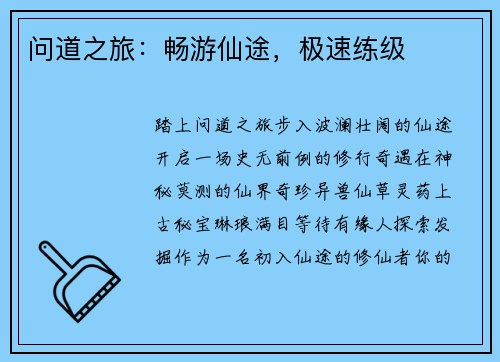 问道之旅：畅游仙途，极速练级

踏上问道之旅步入波澜壮阔的仙途开启一场史无前例的修行奇遇在神秘莫测的仙界奇珍异兽仙草灵药上古秘宝琳琅满目等待有缘人探索发掘作为一名初入仙途的修仙者你的